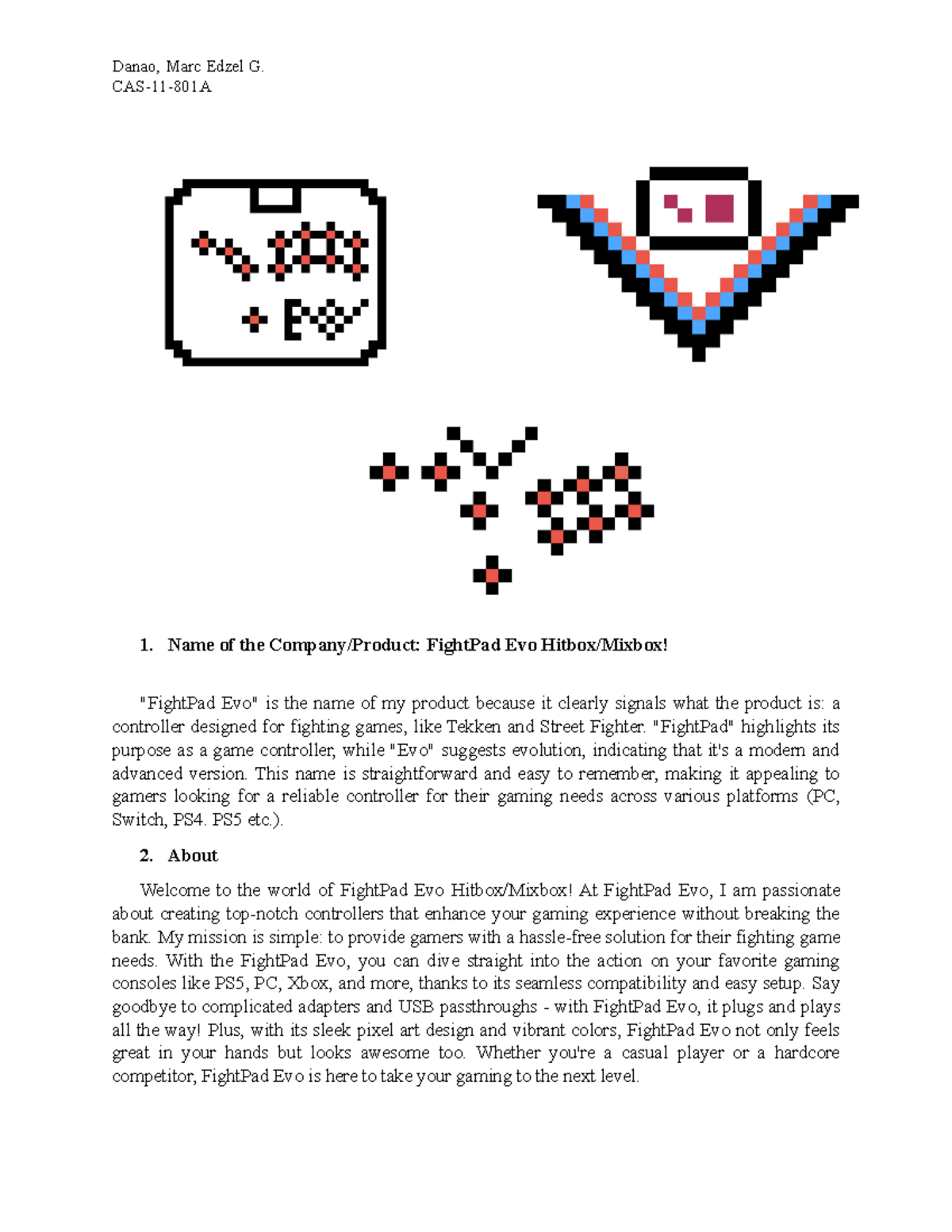 Danao, Marc Edzel G.
CAS-11-801A

1. Name of the Company/Product: FightPad Evo Hitbox/Mixbox!

"FightPad Evo" is the name of my product because it clearly signals what the product is: a controller designed for fighting games, like Tekken and Street Fighter. "FightPad" highlights its purpose as a game controller, while "Evo" suggests evolution, indicating that it's a modern and advanced version. This name is straightforward and easy to remember, making it appealing to gamers looking for a reliable controller for their gaming needs across various platforms (PC, Switch, PS4. PS5 etc.).

2. About

Welcome to the world of FightPad Evo Hitbox/Mixbox! At FightPad Evo, I am passionate about creating top-notch controllers that enhance your gaming experience without breaking the bank. My mission is simple: to provide gamers with a hassle-free solution for their fighting game needs. With the FightPad Evo, you can dive straight into the action on your favorite gaming consoles like PS5, PC, Xbox, and more, thanks to its seamless compatibility and easy setup. Say goodbye to complicated adapters and USB passthroughs - with FightPad Evo, it plugs and plays all the way! Plus, with its sleek pixel art design and vibrant colors, FightPad Evo not only feels great in your hands but looks awesome too. Whether you're a casual player or a hardcore competitor, FightPad Evo is here to take your gaming to the next level.